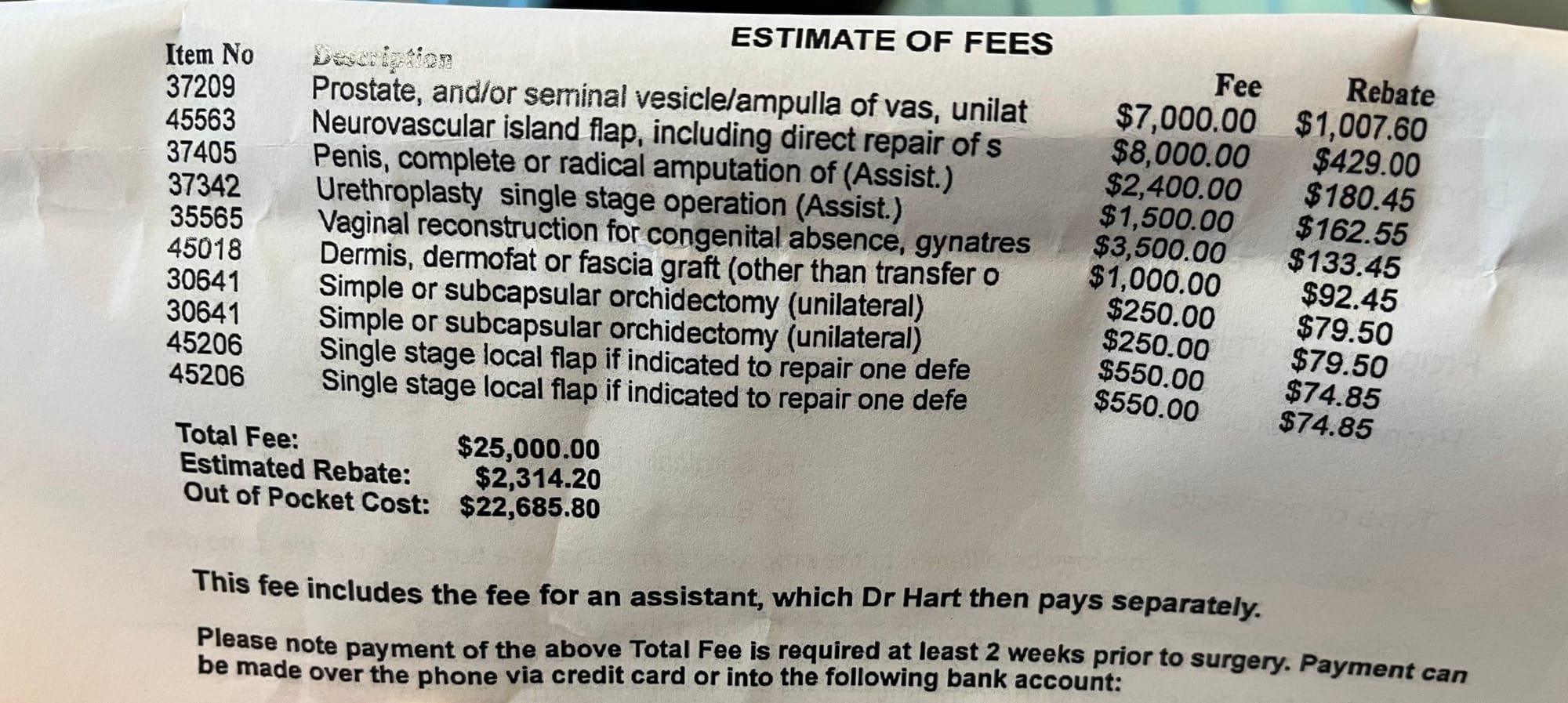 ESTIMATE OF FEES

| Item No | Description | Fee | Rebate |
|---|---|---|---|
| 37209 | Prostate, and/or seminal vesicle/ampulla of vas, unilat | $7,000.00 | $1,007.60 |
| 45563 | Neurovascular island flap, including direct repair of s | $8,000.00 | $429.00 |
| 37405 | Penis, complete or radical amputation of (Assist.) | $2,400.00 | $180.45 |
| 37342 | Urethroplasty single stage operation (Assist.) | $1,500.00 | $162.55 |
| 35565 | Vaginal reconstruction for congenital absence, gynatres | $3,500.00 | $133.45 |
| 45018 | Dermis, dermofat or fascia graft (other than transfer o | $1,000.00 | $92.45 |
| 30641 | Simple or subcapsular orchidectomy (unilateral) | $250.00 | $79.50 |
| 30641 | Simple or subcapsular orchidectomy (unilateral) | $250.00 | $79.50 |
| 45206 | Single stage local flap if indicated to repair one defe | $550.00 | $74.85 |
| 45206 | Single stage local flap if indicated to repair one defe | $550.00 | $74.85 |

Total Fee: $25,000.00
Estimated Rebate: $2,314.20
Out of Pocket Cost: $22,685.80

This fee includes the fee for an assistant, which Dr Hart then pays separately.

Please note payment of the above Total Fee is required at least 2 weeks prior to surgery. Payment can be made over the phone via credit card or into the following bank account: